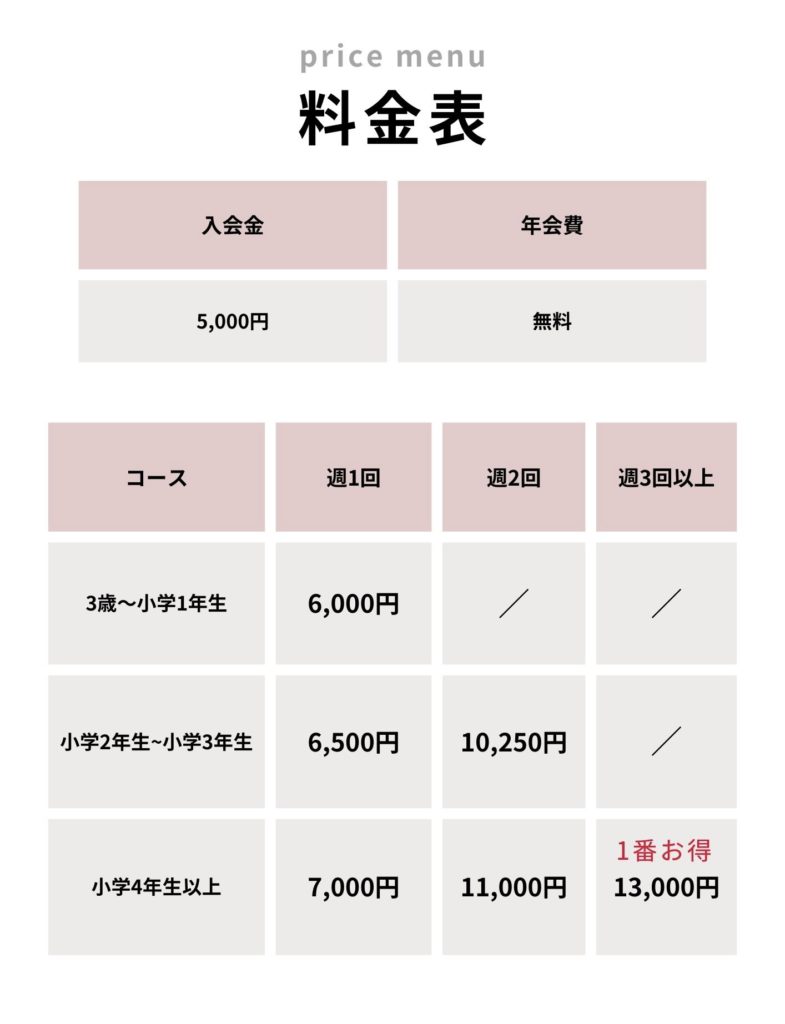 price menu

料金表

| 入会金 | 年会費 |
|---|---|
| 5,000円 | 無料 |

| コース | 週1回 | 週2回 | 週3回以上 |
|---|---|---|---|
| 3歳〜小学1年生 | 6,000円 | ／ | ／ |
| 小学2年生~小学3年生 | 6,500円 | 10,250円 | ／ |
| 小学4年生以上 | 7,000円 | 11,000円 | 1番お得 13,000円 |